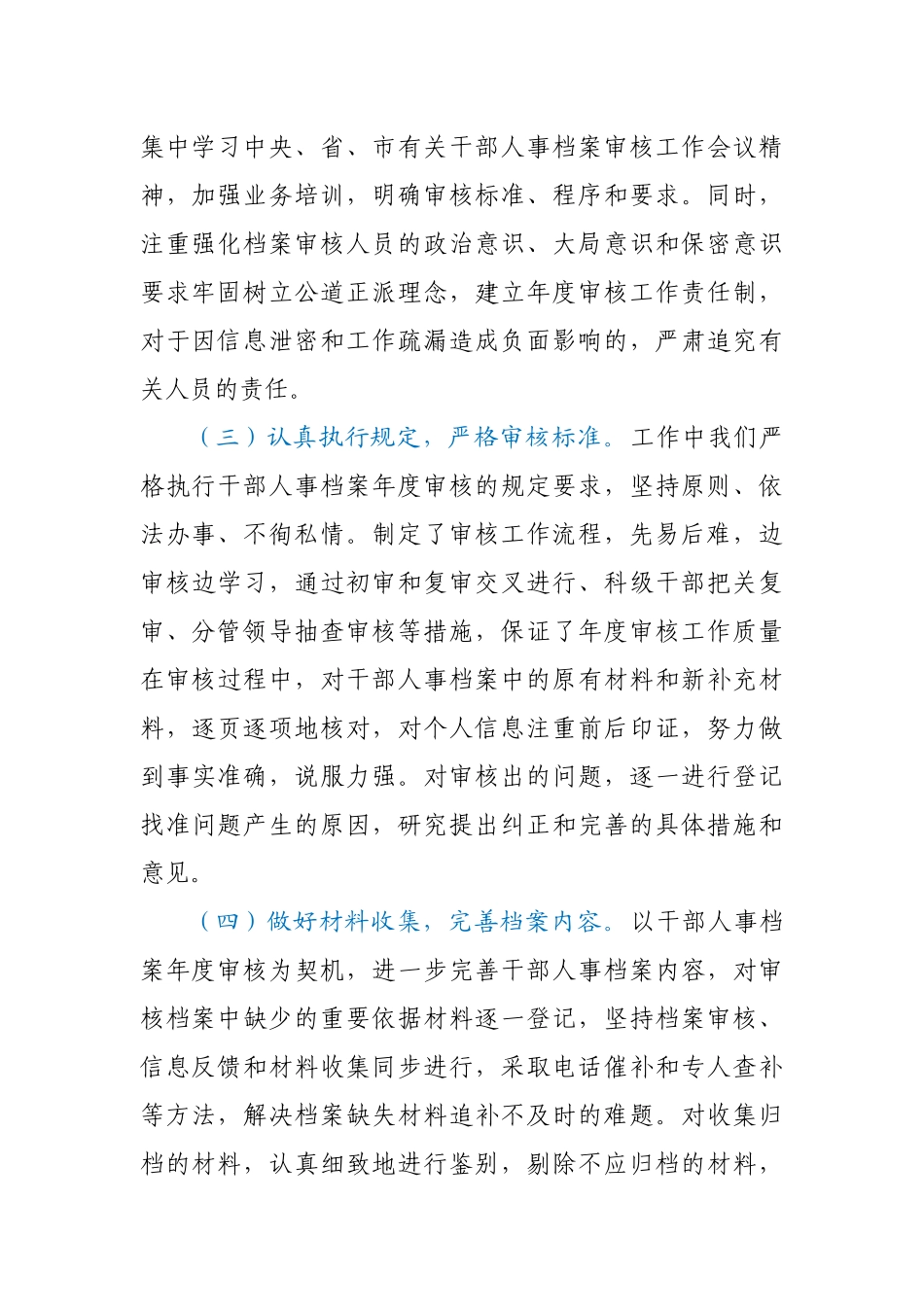 集中学习中央、省、市有关干部人事档案审核工作会议精神，加强业务培训，明确审核标准、程序和要求。同时，注重强化档案审核人员的政治意识、大局意识和保密意识要求牢固树立公道正派理念，建立年度审核工作责任制，对于因信息泄密和工作疏漏造成负面影响的，严肃追究有关人员的责任。

（三）认真执行规定，严格审核标准。工作中我们严格执行干部人事档案年度审核的规定要求，坚持原则、依法办事、不徇私情。制定了审核工作流程，先易后难，边审核边学习，通过初审和复审交叉进行、科级干部把关复审、分管领导抽查审核等措施，保证了年度审核工作质量在审核过程中，对干部人事档案中的原有材料和新补充材料，逐页逐项地核对，对个人信息注重前后印证，努力做到事实准确，说服力强。对审核出的问题，逐一进行登记找准问题产生的原因，研究提出纠正和完善的具体措施和意见。

（四）做好材料收集，完善档案内容。以干部人事档案年度审核为契机，进一步完善干部人事档案内容，对审核档案中缺少的重要依据材料逐一登记，坚持档案审核、信息反馈和材料收集同步进行，采取电话催补和专人查补等方法，解决档案缺失材料追补不及时的难题。对收集归档的材料，认真细致地进行鉴别，剔除不应归档的材料，